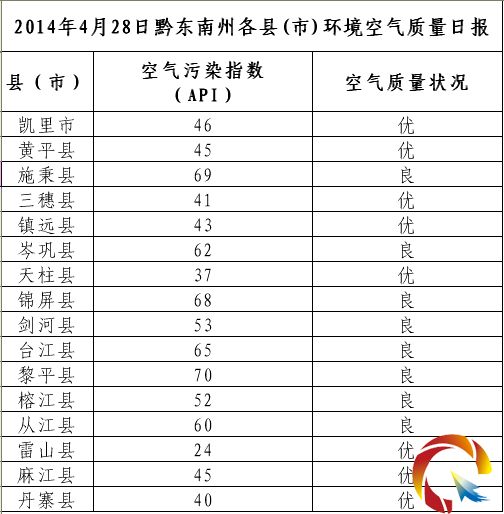 2014年4月28日黔东南州各县(市)环境空气质量日报

| 县（市） | 空气污染指数（API） | 空气质量状况 |
|---|---|---|
| 凯里市 | 46 | 优 |
| 黄平县 | 45 | 优 |
| 施秉县 | 69 | 良 |
| 三穗县 | 41 | 优 |
| 镇远县 | 43 | 优 |
| 岑巩县 | 62 | 良 |
| 天柱县 | 37 | 优 |
| 锦屏县 | 68 | 良 |
| 剑河县 | 53 | 良 |
| 台江县 | 65 | 良 |
| 黎平县 | 70 | 良 |
| 榕江县 | 52 | 良 |
| 从江县 | 60 | 良 |
| 雷山县 | 24 | 优 |
| 麻江县 | 45 | 优 |
| 丹寨县 | 40 | 优 |